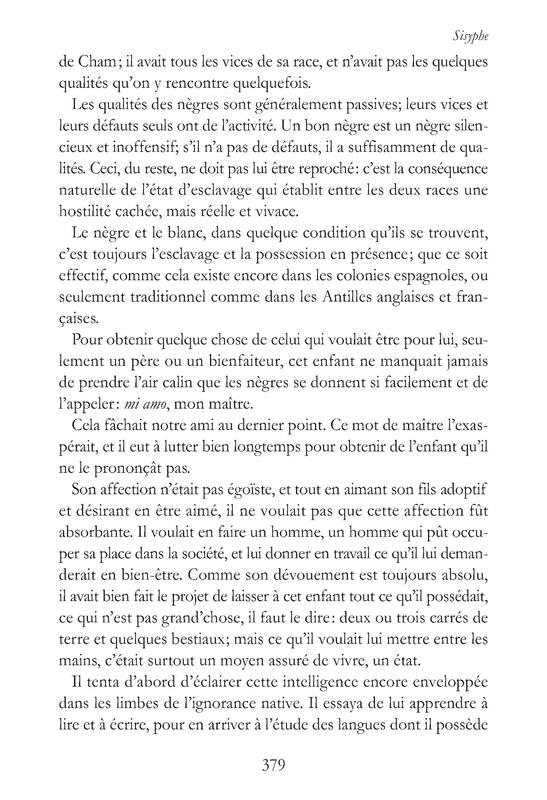 Sisyphe

de Cham; il avait tous les vices de sa race, et n'avait pas les quelques qualités qu'on y rencontre quelquefois.

Les qualités des nègres sont généralement passives; leurs vices et leurs défauts seuls ont de l'activité. Un bon nègre est un nègre silencieux et inoffensif; s'il n'a pas de défauts, il a suffisamment de qualités. Ceci, du reste, ne doit pas lui être reproché: c'est la conséquence naturelle de l'état d'esclavage qui établit entre les deux races une hostilité cachée, mais réelle et vivace.

Le nègre et le blanc, dans quelque condition qu'ils se trouvent, c'est toujours l'esclavage et la possession en présence; que ce soit effectif, comme cela existe encore dans les colonies espagnoles, ou seulement traditionnel comme dans les Antilles anglaises et françaises.

Pour obtenir quelque chose de celui qui voulait être pour lui, seulement un père ou un bienfaiteur, cet enfant ne manquait jamais de prendre l'air calin que les nègres se donnent si facilement et de l'appeler: mi amo, mon maître.

Cela fâchait notre ami au dernier point. Ce mot de maître l'exaspérait, et il eut à lutter bien longtemps pour obtenir de l'enfant qu'il ne le prononçât pas.

Son affection n'était pas égoïste, et tout en aimant son fils adoptif et désirant en être aimé, il ne voulait pas que cette affection fût absorbante. Il voulait en faire un homme, un homme qui pût occuper sa place dans la société, et lui donner en travail ce qu'il lui demanderait en bien-être. Comme son dévouement est toujours absolu, il avait bien fait le projet de laisser à cet enfant tout ce qu'il possédait, ce qui n'est pas grand'chose, il faut le dire: deux ou trois carrés de terre et quelques bestiaux; mais ce qu'il voulait lui mettre entre les mains, c'était surtout un moyen assuré de vivre, un état.

Il tenta d'abord d'éclairer cette intelligence encore enveloppée dans les limbes de l'ignorance native. Il essaya de lui apprendre à lire et à écrire, pour en arriver à l'étude des langues dont il possède

379